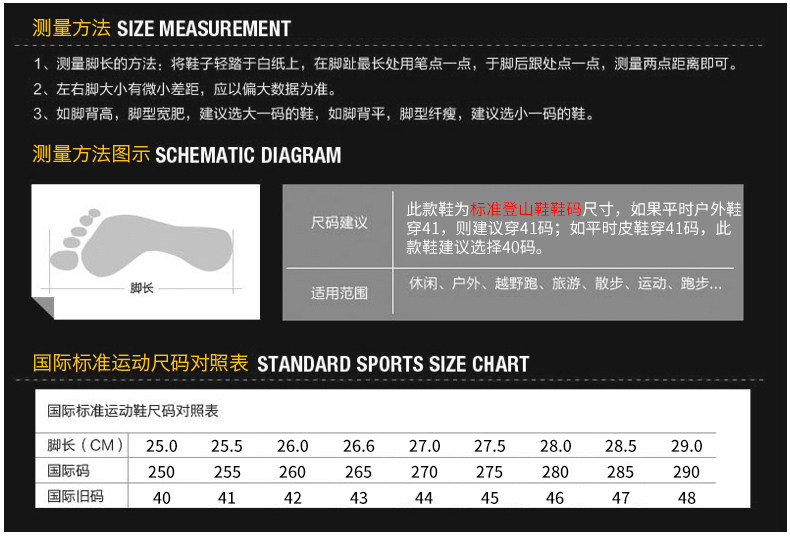 测量方法 SIZE MEASUREMENT

1、测量脚长的方法：将鞋子轻踏于白纸上，在脚趾最长处用笔点一点，于脚后跟处点一点，测量两点距离即可。
2、左右脚大小有微小差距，应以偏大数据为准。
3、如脚背高，脚型宽肥，建议选大一码的鞋，如脚背平，脚型纤瘦，建议选小一码的鞋。

测量方法图示 SCHEMATIC DIAGRAM

脚长

| 尺码建议 | 此款鞋为标准登山鞋鞋码尺寸，如果平时户外鞋穿41，则建议穿41码；如平时皮鞋穿41码，此款鞋建议选择40码。 |
|---|---|
| 适用范围 | 休闲、户外、越野跑、旅游、散步、运动、跑步... |

国际标准运动尺码对照表 STANDARD SPORTS SIZE CHART

国际标准运动鞋尺码对照表

| 脚长（CM） | 25.0 | 25.5 | 26.0 | 26.6 | 27.0 | 27.5 | 28.0 | 28.5 | 29.0 |
|---|---|---|---|---|---|---|---|---|---|
| 国际码 | 250 | 255 | 260 | 265 | 270 | 275 | 280 | 285 | 290 |
| 国际旧码 | 40 | 41 | 42 | 43 | 44 | 45 | 46 | 47 | 48 |